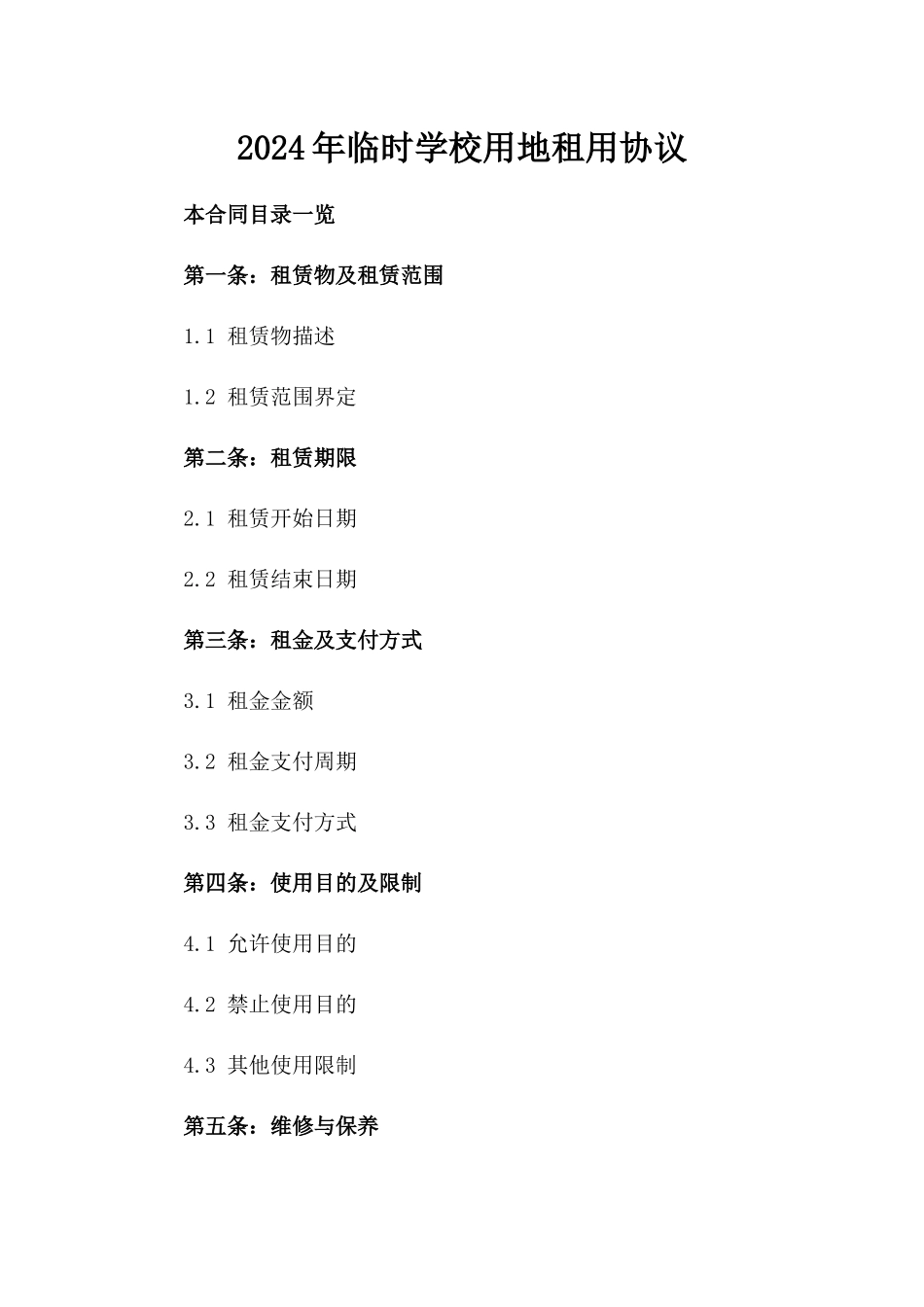 2024年临时学校用地租用协议

本合同目录一览

第一条：租赁物及租赁范围

1.1 租赁物描述

1.2 租赁范围界定

第二条：租赁期限

2.1 租赁开始日期

2.2 租赁结束日期

第三条：租金及支付方式

3.1 租金金额

3.2 租金支付周期

3.3 租金支付方式

第四条：使用目的及限制

4.1 允许使用目的

4.2 禁止使用目的

4.3 其他使用限制

第五条：维修与保养